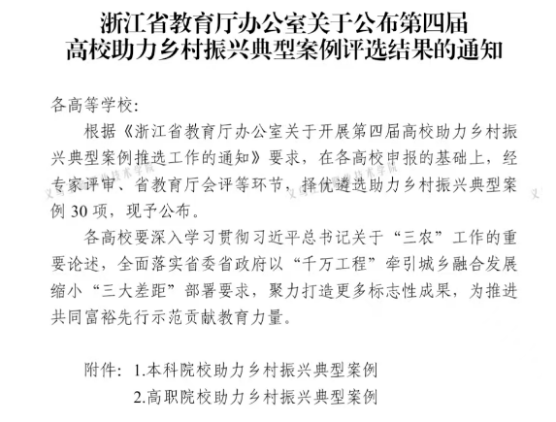 浙江省教育厅办公室关于公布第四届高校助力乡村振兴典型案例评选结果的通知

各高等学校：

根据《浙江省教育厅办公室关于开展第四届高校助力乡村振兴典型案例推选工作的通知》要求，在各高校申报的基础上，经专家评审、省教育厅会评等环节，择优遴选助力乡村振兴典型案例 30 项，现予公布。

各高校要深入学习贯彻习近平总书记关于“三农”工作的重要论述，全面落实省委省政府以“千万工程”牵引城乡融合发展缩小“三大差距”部署要求，聚力打造更多标志性成果，为推进共同富裕先行示范贡献教育力量。

附件：1.本科院校助力乡村振兴典型案例
2.高职院校助力乡村振兴典型案例